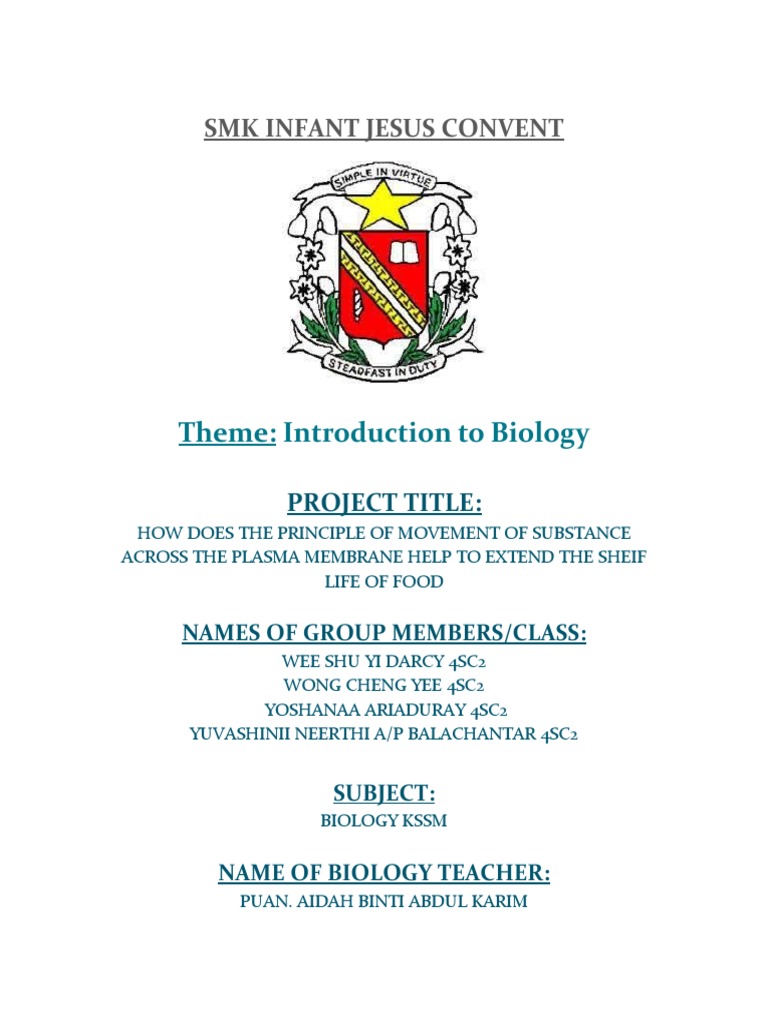 SMK INFANT JESUS CONVENT

SIMPLE IN VIRTUE

STEADFAST IN DUTY

Theme: Introduction to Biology

PROJECT TITLE:

HOW DOES THE PRINCIPLE OF MOVEMENT OF SUBSTANCE ACROSS THE PLASMA MEMBRANE HELP TO EXTEND THE SHEIF LIFE OF FOOD

NAMES OF GROUP MEMBERS/CLASS:

WEE SHU YI DARCY 4SC2
WONG CHENG YEE 4SC2
YOSHANAA ARIADURAY 4SC2
YUVASHINII NEERTHI A/P BALACHANTAR 4SC2

SUBJECT:

BIOLOGY KSSM

NAME OF BIOLOGY TEACHER:

PUAN. AIDAH BINTI ABDUL KARIM